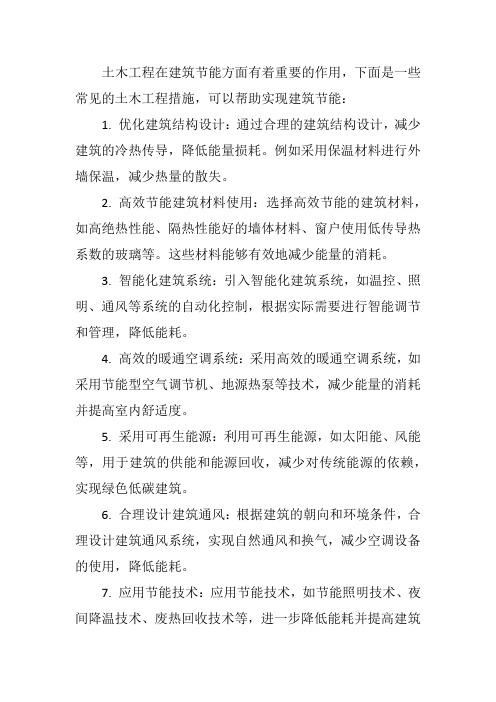 土木工程在建筑节能方面有着重要的作用，下面是一些常见的土木工程措施，可以帮助实现建筑节能：

1. 优化建筑结构设计：通过合理的建筑结构设计，减少建筑的冷热传导，降低能量损耗。例如采用保温材料进行外墙保温，减少热量的散失。

2. 高效节能建筑材料使用：选择高效节能的建筑材料，如高绝热性能、隔热性能好的墙体材料、窗户使用低传导热系数的玻璃等。这些材料能够有效地减少能量的消耗。

3. 智能化建筑系统：引入智能化建筑系统，如温控、照明、通风等系统的自动化控制，根据实际需要进行智能调节和管理，降低能耗。

4. 高效的暖通空调系统：采用高效的暖通空调系统，如采用节能型空气调节机、地源热泵等技术，减少能量的消耗并提高室内舒适度。

5. 采用可再生能源：利用可再生能源，如太阳能、风能等，用于建筑的供能和能源回收，减少对传统能源的依赖，实现绿色低碳建筑。

6. 合理设计建筑通风：根据建筑的朝向和环境条件，合理设计建筑通风系统，实现自然通风和换气，减少空调设备的使用，降低能耗。

7. 应用节能技术：应用节能技术，如节能照明技术、夜间降温技术、废热回收技术等，进一步降低能耗并提高建筑